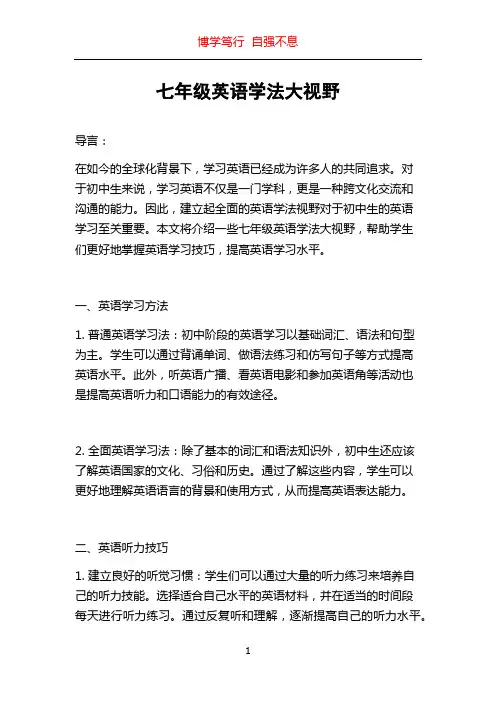 博学笃行 自强不息

七年级英语学法大视野

导言：

在如今的全球化背景下，学习英语已经成为许多人的共同追求。对于初中生来说，学习英语不仅是一门学科，更是一种跨文化交流和沟通的能力。因此，建立起全面的英语学法视野对于初中生的英语学习至关重要。本文将介绍一些七年级英语学法大视野，帮助学生们更好地掌握英语学习技巧，提高英语学习水平。

一、英语学习方法

1. 普通英语学习法：初中阶段的英语学习以基础词汇、语法和句型为主。学生可以通过背诵单词、做语法练习和仿写句子等方式提高英语水平。此外，听英语广播、看英语电影和参加英语角等活动也是提高英语听力和口语能力的有效途径。

2. 全面英语学习法：除了基本的词汇和语法知识外，初中生还应该了解英语国家的文化、习俗和历史。通过了解这些内容，学生可以更好地理解英语语言的背景和使用方式，从而提高英语表达能力。

二、英语听力技巧

1. 建立良好的听觉习惯：学生们可以通过大量的听力练习来培养自己的听力技能。选择适合自己水平的英语材料，并在适当的时间段每天进行听力练习。通过反复听和理解，逐渐提高自己的听力水平。

1